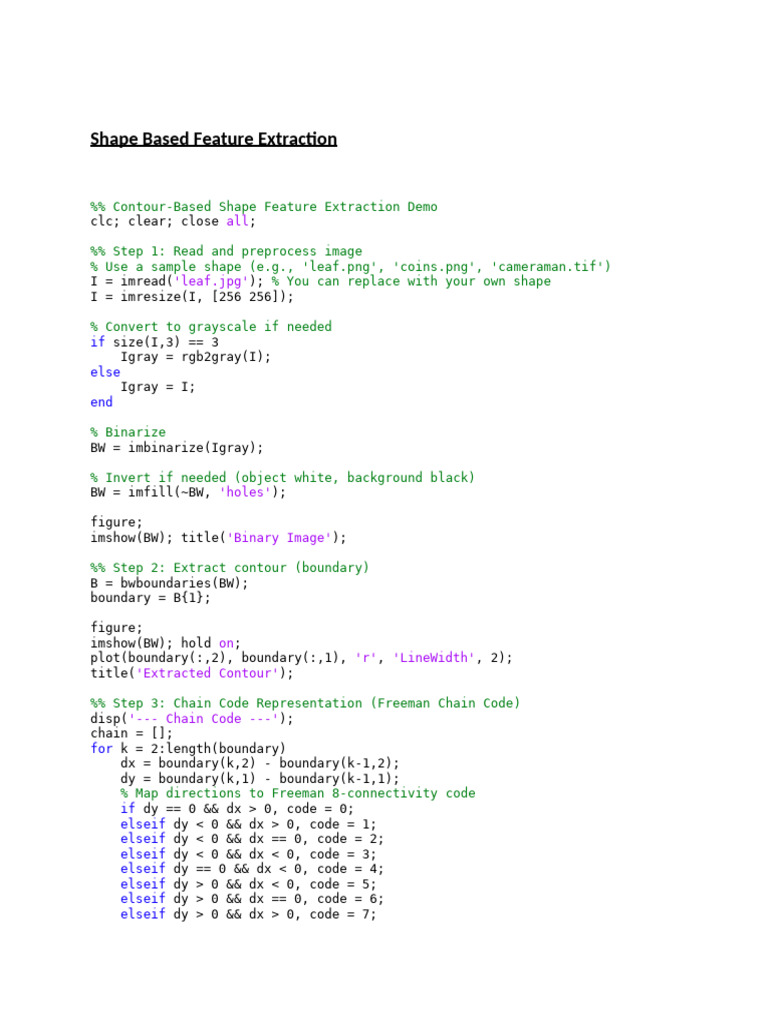 Shape Based Feature Extraction

%% Contour-Based Shape Feature Extraction Demo
clc; clear; close all;

%% Step 1: Read and preprocess image
% Use a sample shape (e.g., 'leaf.png', 'coins.png', 'cameraman.tif')
I = imread('leaf.jpg'); % You can replace with your own shape
I = imresize(I, [256 256]);

% Convert to grayscale if needed
if size(I,3) == 3
    Igray = rgb2gray(I);
else
    Igray = I;
end

% Binarize
BW = imbinarize(Igray);

% Invert if needed (object white, background black)
BW = imfill(~BW, 'holes');

figure;
imshow(BW); title('Binary Image');

%% Step 2: Extract contour (boundary)
B = bwboundaries(BW);
boundary = B{1};

figure;
imshow(BW); hold on;
plot(boundary(:,2), boundary(:,1), 'r', 'LineWidth', 2);
title('Extracted Contour');

%% Step 3: Chain Code Representation (Freeman Chain Code)
disp('--- Chain Code ---');
chain = [];
for k = 2:length(boundary)
    dx = boundary(k,2) - boundary(k-1,2);
    dy = boundary(k,1) - boundary(k-1,1);
    % Map directions to Freeman 8-connectivity code
    if dy == 0 && dx > 0, code = 0;
    elseif dy < 0 && dx > 0, code = 1;
    elseif dy < 0 && dx == 0, code = 2;
    elseif dy < 0 && dx < 0, code = 3;
    elseif dy == 0 && dx < 0, code = 4;
    elseif dy > 0 && dx < 0, code = 5;
    elseif dy > 0 && dx == 0, code = 6;
    elseif dy > 0 && dx > 0, code = 7;